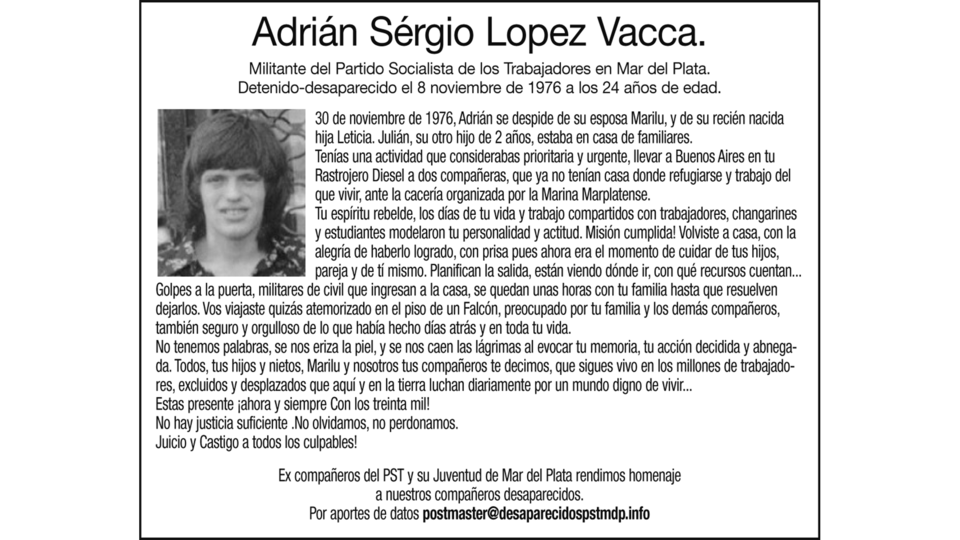 Adrián Sérgio Lopez Vacca.

Militante del Partido Socialista de los Trabajadores en Mar del Plata.
Detenido-desaparecido el 8 noviembre de 1976 a los 24 años de edad.

30 de noviembre de 1976, Adrián se despide de su esposa Marilu, y de su recién nacida hija Leticia. Julián, su otro hijo de 2 años, estaba en casa de familiares.
Tenías una actividad que considerabas prioritaria y urgente, llevar a Buenos Aires en tu Rastrojero Diesel a dos compañeras, que ya no tenían casa donde refugiarse y trabajo del que vivir, ante la cacería organizada por la Marina Marplatense.
Tu espíritu rebelde, los días de tu vida y trabajo compartidos con trabajadores, changarines y estudiantes modelaron tu personalidad y actitud. Misión cumplida! Volviste a casa, con la alegría de haberlo logrado, con prisa pues ahora era el momento de cuidar de tus hijos, pareja y de tí mismo. Planifican la salida, están viendo dónde ir, con qué recursos cuentan...
Golpes a la puerta, militares de civil que ingresan a la casa, se quedan unas horas con tu familia hasta que resuelven dejarlos. Vos viajaste quizás atemorizado en el piso de un Falcón, preocupado por tu familia y los demás compañeros, también seguro y orgulloso de lo que había hecho días atrás y en toda tu vida.
No tenemos palabras, se nos eriza la piel, y se nos caen las lágrimas al evocar tu memoria, tu acción decidida y abnegada. Todos, tus hijos y nietos, Marilu y nosotros tus compañeros te decimos, que sigues vivo en los millones de trabajadores, excluidos y desplazados que aquí y en la tierra luchan diariamente por un mundo digno de vivir...
Estas presente ¡ahora y siempre Con los treinta mil!
No hay justicia suficiente .No olvidamos, no perdonamos.
Juicio y Castigo a todos los culpables!

Ex compañeros del PST y su Juventud de Mar del Plata rendimos homenaje a nuestros compañeros desaparecidos.
Por aportes de datos postmaster@desaparecidospstmdp.info